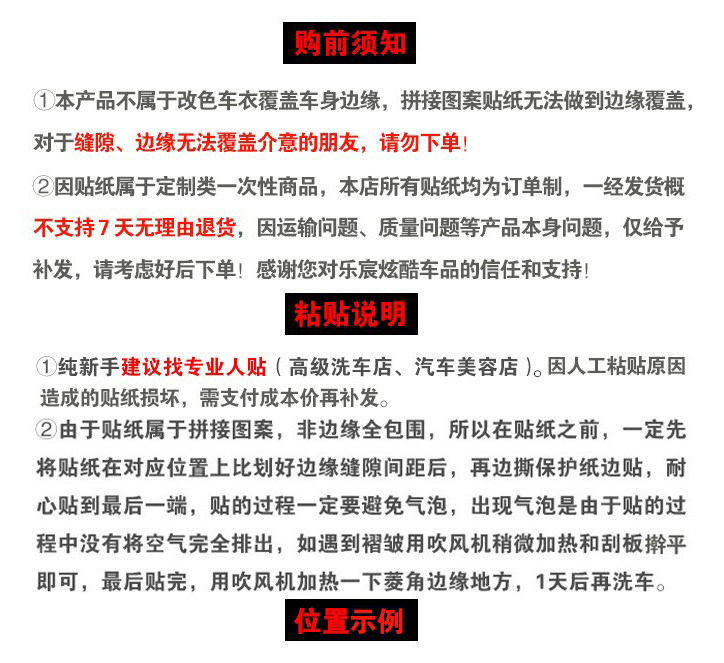 购前须知

①本产品不属于改色车衣覆盖车身边缘，拼接图案贴纸无法做到边缘覆盖，对于缝隙、边缘无法覆盖介意的朋友，请勿下单!

②因贴纸属于定制类一次性商品，本店所有贴纸均为订单制，一经发货概不支持7天无理由退货，因运输问题、质量问题等产品本身问题，仅给予补发，请考虑好后下单！感谢您对乐宸炫酷车品的信任和支持!

粘贴说明

①纯新手建议找专业人贴（高级洗车店、汽车美容店）。因人工粘贴原因造成的贴纸损坏，需支付成本价再补发。

②由于贴纸属于拼接图案，非边缘全包围，所以在贴纸之前，一定先将贴纸在对应位置上比划好边缘缝隙间距后，再边撕保护纸边贴，耐心贴到最后一端，贴的过程一定要避免气泡，出现气泡是由于贴的过程中没有将空气完全排出，如遇到褶皱用吹风机稍微加热和刮板擀平即可，最后贴完，用吹风机加热一下菱角边缘地方，1天后再洗车。

位置示例